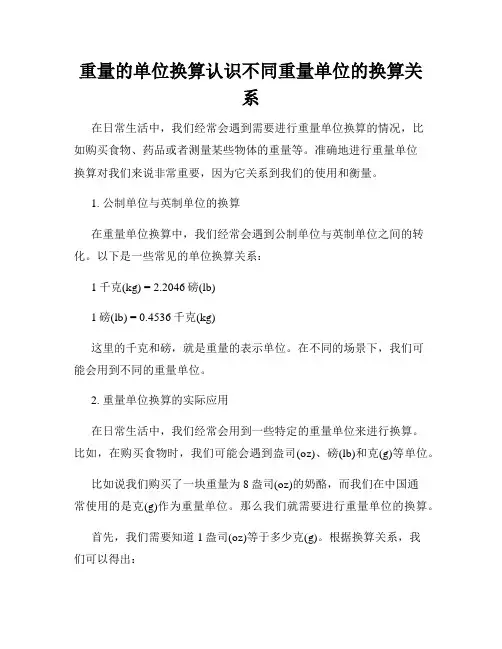 重量的单位换算认识不同重量单位的换算关系

在日常生活中，我们经常会遇到需要进行重量单位换算的情况，比如购买食物、药品或者测量某些物体的重量等。准确地进行重量单位换算对我们来说非常重要，因为它关系到我们的使用和衡量。

1. 公制单位与英制单位的换算

在重量单位换算中，我们经常会遇到公制单位与英制单位之间的转化。以下是一些常见的单位换算关系：

1 千克(kg) = 2.2046 磅(lb)

1 磅(lb) = 0.4536 千克(kg)

这里的千克和磅，就是重量的表示单位。在不同的场景下，我们可能会用到不同的重量单位。

2. 重量单位换算的实际应用

在日常生活中，我们经常会用到一些特定的重量单位来进行换算。比如，在购买食物时，我们可能会遇到盎司(oz)、磅(lb)和克(g)等单位。

比如说我们购买了一块重量为 8 盎司(oz)的奶酪，而我们在中国通常使用的是克(g)作为重量单位。那么我们就需要进行重量单位的换算。

首先，我们需要知道 1 盎司(oz)等于多少克(g)。根据换算关系，我们可以得出：